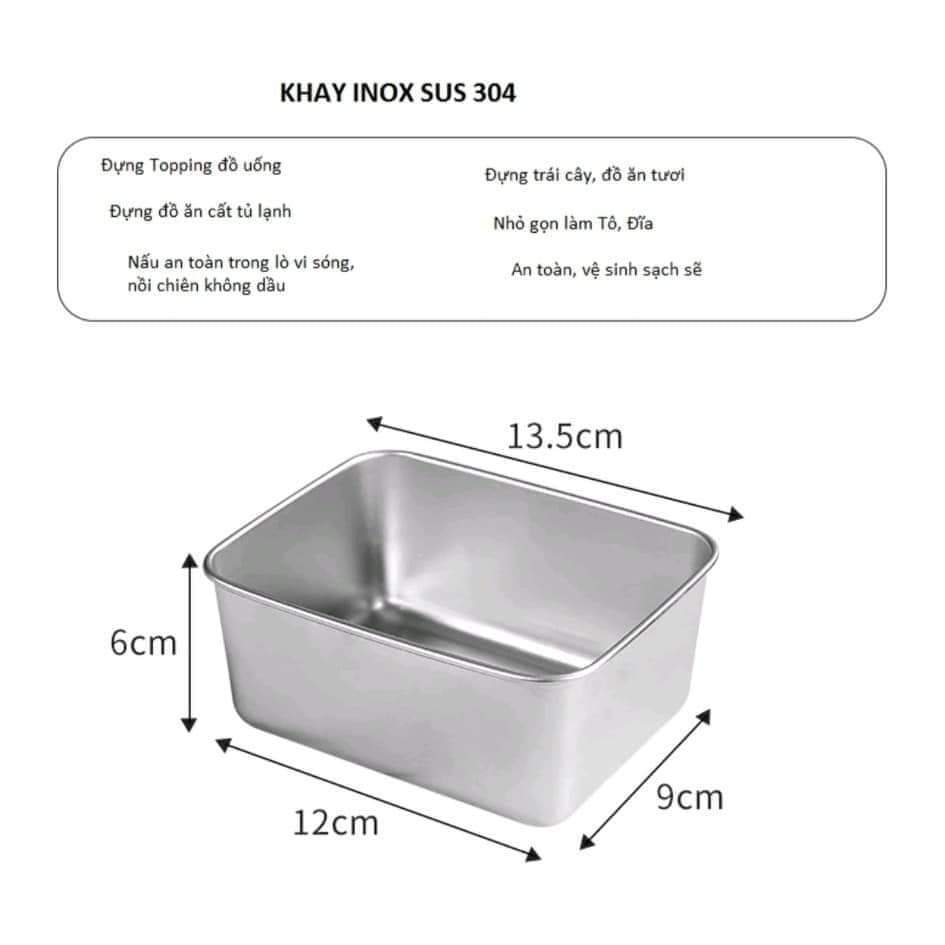 KHAY INOX SUS 304

Đựng Topping đồ uống

Đựng đồ ăn cất tủ lạnh

Nấu an toàn trong lò vi sóng,
nồi chiên không dầu

Đựng trái cây, đồ ăn tươi

Nhỏ gọn làm Tô, Đĩa

An toàn, vệ sinh sạch sẽ

13.5cm

6cm

12cm

9cm